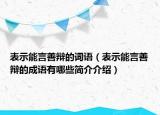 表示能言善辩的词语（表示能言善辩的成语有哪些简介介绍）